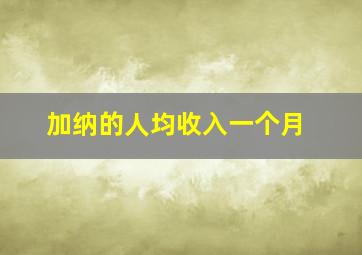 加纳的人均收入一个月